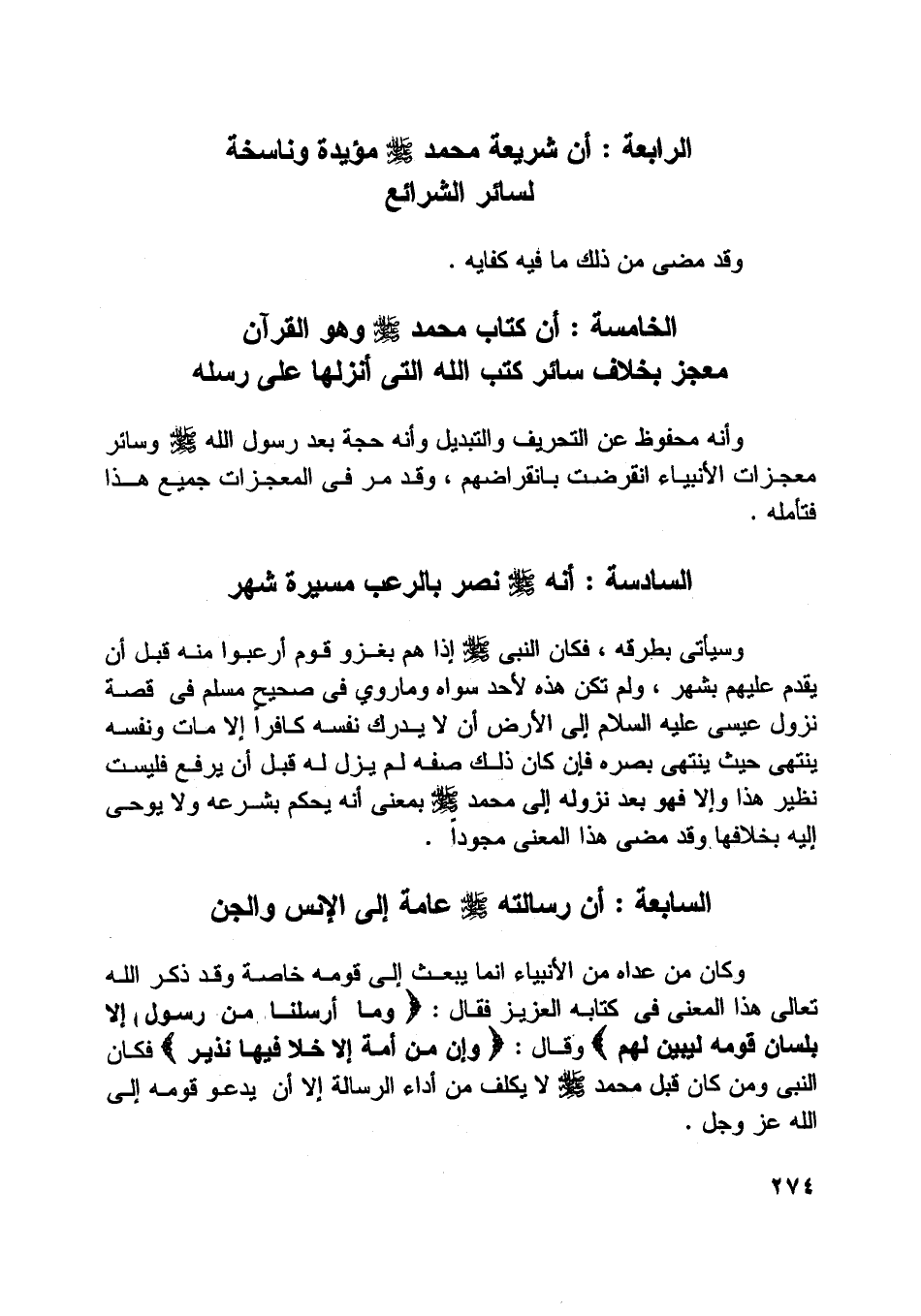 الرابعة : أن شريعة محمد ﷺ مؤيدة وناسخة لسائر الشرائع

وقد مضى من ذلك ما فيه كفايه .

الخامسة : أن كتاب محمد ﷺ وهو القرآن معجز بخلاف سائر كتب الله التى أنزلها على رسله

وأنه محفوظ عن التحريف والتبديل وأنه حجة بعد رسول الله ﷺ وسائر معجزات الأنبياء انقرضت بانقراضهم ، وقد مر فى المعجزات جميع هذا فتأمله .

السادسة : أنه ﷺ نصر بالرعب مسيرة شهر

وسيأتى بطرقه ، فكان النبى ﷺ إذا هم بغزو قوم أرعبوا منه قبل أن يقدم عليهم بشهر ، ولم تكن هذه لأحد سواه وماروي فى صحيح مسلم فى قصة نزول عيسى عليه السلام إلى الأرض أن لا يدرك نفسه كافراً إلا مات ونفسه ينتهى حيث ينتهى بصره فإن كان ذلك صفه لم يزل له قبل أن يرفع فليست نظير هذا وإلا فهو بعد نزوله إلى محمد ﷺ بمعنى أنه يحكم بشرعه ولا يوحى إليه بخلافها وقد مضى هذا المعنى مجوداً .

السابعة : أن رسالته ﷺ عامة إلى الإنس والجن

وكان من عداه من الأنبياء انما يبعث إلى قومه خاصة وقد ذكر الله تعالى هذا المعنى فى كتابه العزيز فقال : ﴿ وما أرسلنا من رسول إلا بلسان قومه ليبين لهم ﴾ وقال : ﴿ وإن من أمة إلا خلا فيها نذير ﴾ فكان النبى ومن كان قبل محمد ﷺ لا يكلف من أداء الرسالة إلا أن يدعو قومه إلى الله عز وجل .

٢٧٤